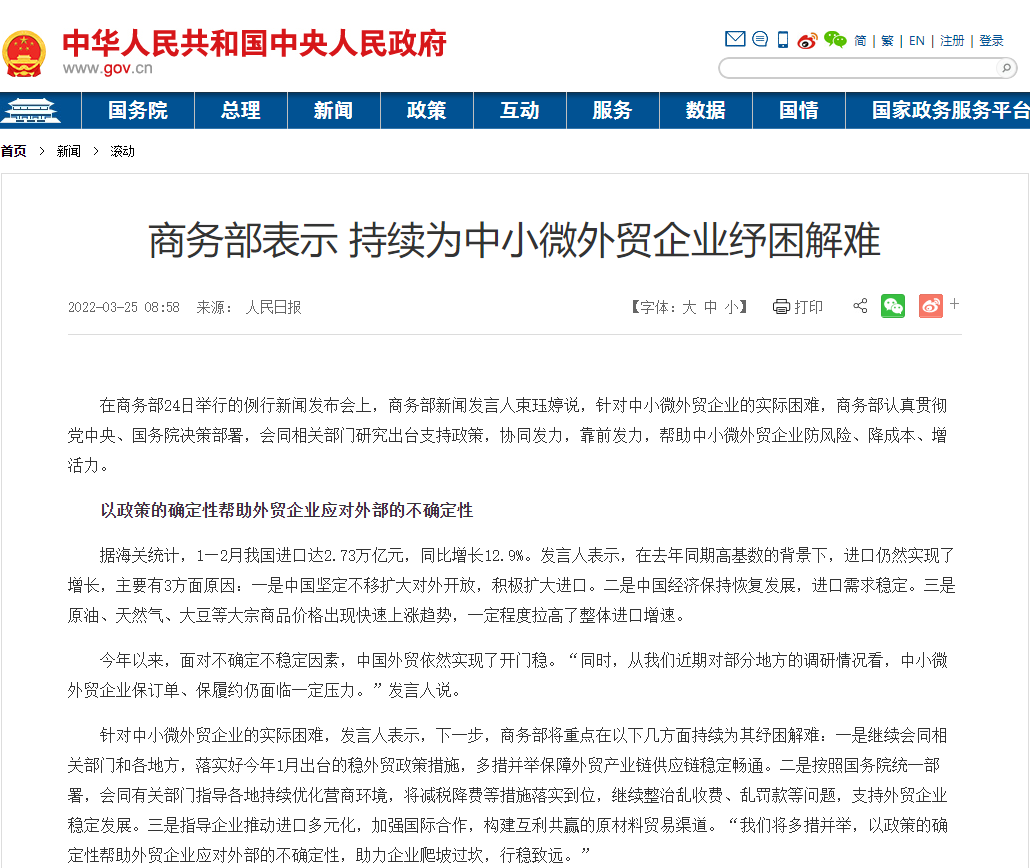 中华人民共和国中央人民政府
www.gov.cn

简 | 繁 | EN | 注册 | 登录

国务院 总理 新闻 政策 互动 服务 数据 国情 国家政务服务平台

首页 > 新闻 > 滚动

商务部表示 持续为中小微外贸企业纾困解难

2022-03-25 08:58 来源： 人民日报

【字体：大 中 小】 打印

在商务部24日举行的例行新闻发布会上，商务部新闻发言人束珏婷说，针对中小微外贸企业的实际困难，商务部认真贯彻党中央、国务院决策部署，会同相关部门研究出台支持政策，协同发力，靠前发力，帮助中小微外贸企业防风险、降成本、增活力。

以政策的确定性帮助外贸企业应对外部的不确定性

据海关统计，1—2月我国进口达2.73万亿元，同比增长12.9%。发言人表示，在去年同期高基数的背景下，进口仍然实现了增长，主要有3方面原因：一是中国坚定不移扩大对外开放，积极扩大进口。二是中国经济保持恢复发展，进口需求稳定。三是原油、天然气、大豆等大宗商品价格出现快速上涨趋势，一定程度拉高了整体进口增速。

今年以来，面对不确定不稳定因素，中国外贸依然实现了开门稳。“同时，从我们近期对部分地方的调研情况看，中小微外贸企业保订单、保履约仍面临一定压力。”发言人说。

针对中小微外贸企业的实际困难，发言人表示，下一步，商务部将重点在以下几方面持续为其纾困解难：一是继续会同相关部门和各地方，落实好今年1月出台的稳外贸政策措施，多措并举保障外贸产业链供应链稳定畅通。二是按照国务院统一部署，会同有关部门指导各地持续优化营商环境，将减税降费等措施落实到位，继续整治乱收费、乱罚款等问题，支持外贸企业稳定发展。三是指导企业推动进口多元化，加强国际合作，构建互利共赢的原材料贸易渠道。“我们将多措并举，以政策的确定性帮助外贸企业应对外部的不确定性，助力企业爬坡过坎，行稳致远。”